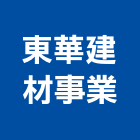 東華建
材事業